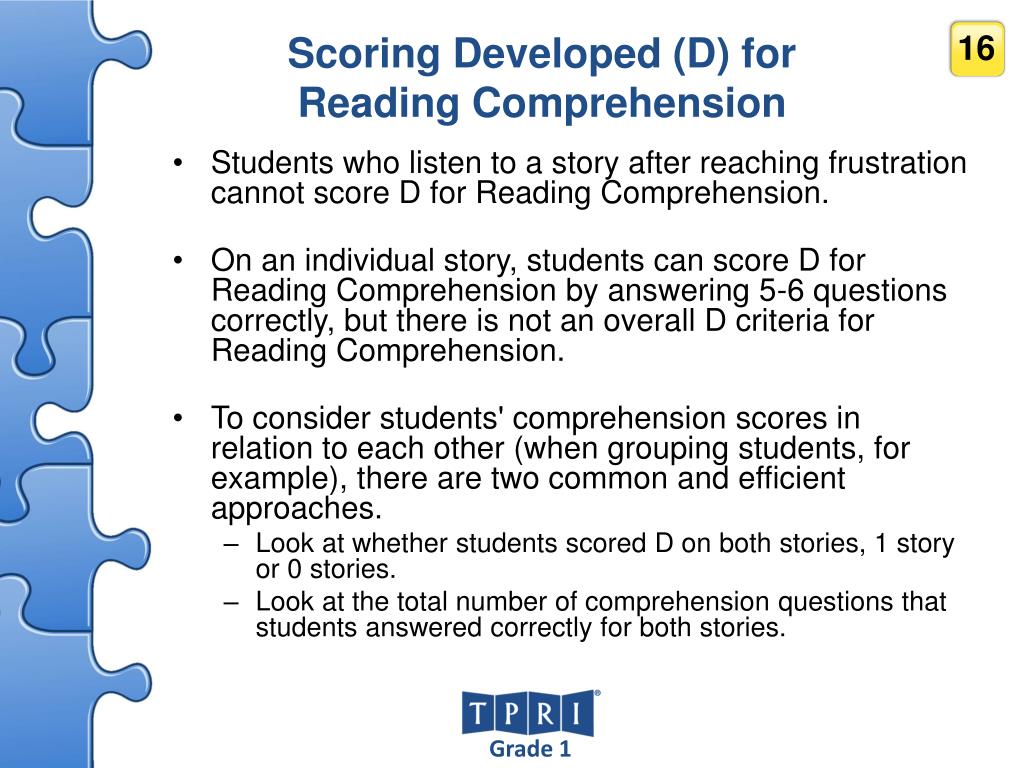 Scoring Developed (D) for Reading Comprehension

16

• Students who listen to a story after reaching frustration cannot score D for Reading Comprehension.

• On an individual story, students can score D for Reading Comprehension by answering 5-6 questions correctly, but there is not an overall D criteria for Reading Comprehension.

• To consider students' comprehension scores in relation to each other (when grouping students, for example), there are two common and efficient approaches.
– Look at whether students scored D on both stories, 1 story or 0 stories.
– Look at the total number of comprehension questions that students answered correctly for both stories.

TPRI®
Grade 1